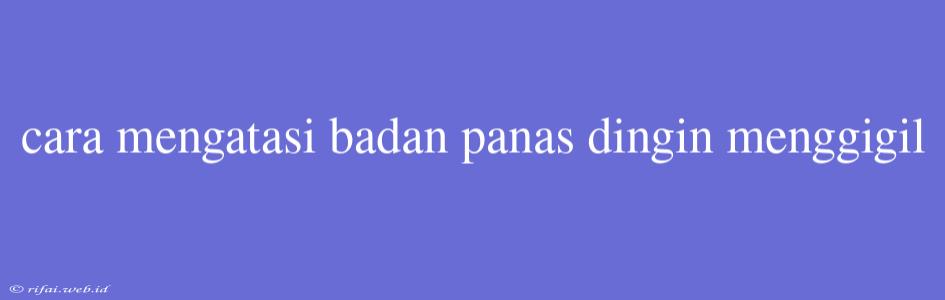 cara mengatasi badan panas dingin menggigil

© rifai.web.id